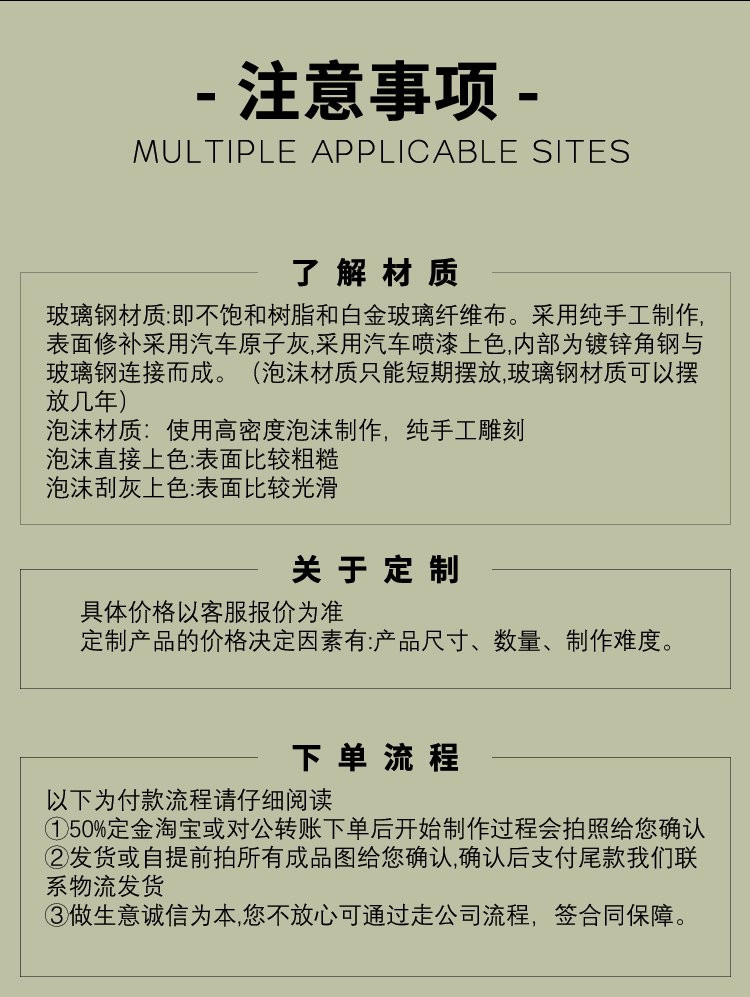 - 注意事项 -
MULTIPLE APPLICABLE SITES

了解材质
玻璃钢材质:即不饱和树脂和白金玻璃纤维布。采用纯手工制作,表面修补采用汽车原子灰,采用汽车喷漆上色,内部为镀锌角钢与玻璃钢连接而成。（泡沫材质只能短期摆放,玻璃钢材质可以摆放几年）
泡沫材质：使用高密度泡沫制作，纯手工雕刻
泡沫直接上色:表面比较粗糙
泡沫刮灰上色:表面比较光滑

关于定制
具体价格以客服报价为准
定制产品的价格决定因素有:产品尺寸、数量、制作难度。

下单流程
以下为付款流程请仔细阅读
①50%定金淘宝或对公转账下单后开始制作过程会拍照给您确认
②发货或自提前拍所有成品图给您确认,确认后支付尾款我们联系物流发货
③做生意诚信为本,您不放心可通过走公司流程，签合同保障。